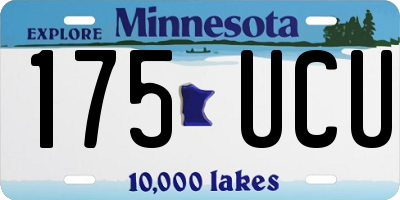 EXPLORE Minnesota

175 UCU

10,000 lakes